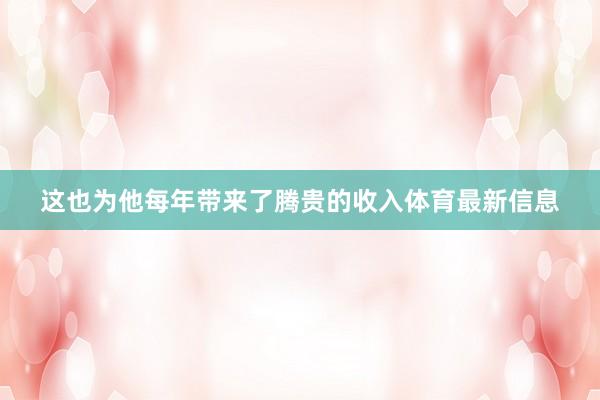 这也为他每年带来了腾贵的收入体育最新信息